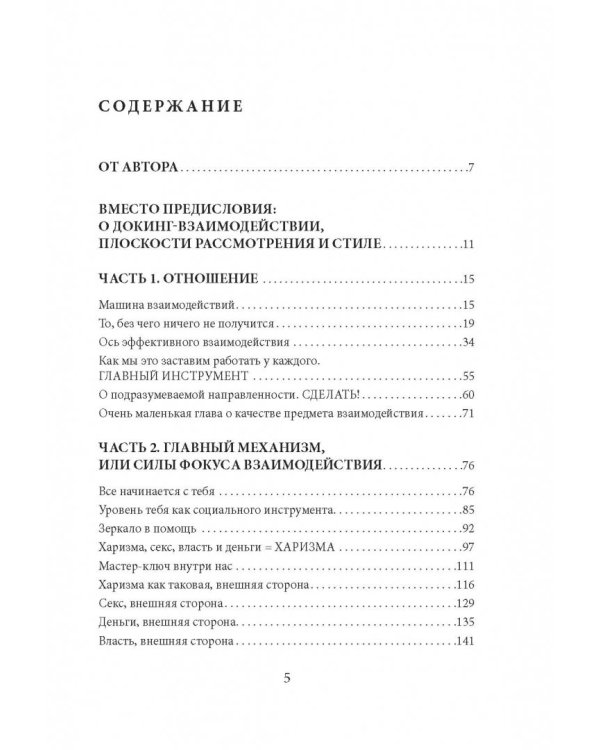 СОДЕРЖАНИЕ

ОТ АВТОРА 7

ВМЕСТО ПРЕДИСЛОВИЯ:
О ДОКИНГ-ВЗАИМОДЕЙСТВИИ,
ПЛОСКОСТИ РАССМОТРЕНИЯ И СТИЛЕ 11

ЧАСТЬ 1. ОТНОШЕНИЕ 15

Машина взаимодействий 15
То, без чего ничего не получится 19
Ось эффективного взаимодействия 34
Как мы это заставим работать у каждого.
ГЛАВНЫЙ ИНСТРУМЕНТ 55
О подразумеваемой направленности. СДЕЛАТЬ! 60
Очень маленькая глава о качестве предмета взаимодействия 71

ЧАСТЬ 2. ГЛАВНЫЙ МЕХАНИЗМ,
ИЛИ СИЛЫ ФОКУСА ВЗАИМОДЕЙСТВИЯ 76

Все начинается с тебя 76
Уровень тебя как социального инструмента 85
Зеркало в помощь 92
Харизма, секс, власть и деньги = ХАРИЗМА 97
Мастер-ключ внутри нас 111
Харизма как таковая, внешняя сторона 116
Секс, внешняя сторона 129
Деньги, внешняя сторона 135
Власть, внешняя сторона 141

5